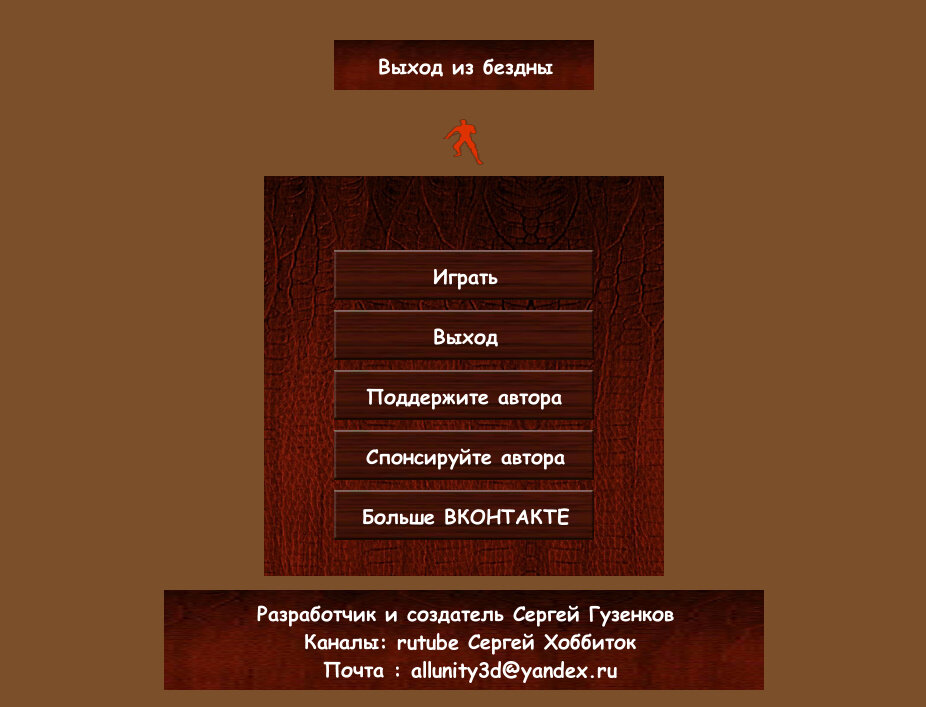 Выход из бездны

Играть

Выход

Поддержите автора

Спонсируйте автора

Больше ВКОНТАКТЕ

Разработчик и создатель Сергей Гузенков
Каналы: rutube Сергей Хоббиток
Почта : allunity3d@yandex.ru